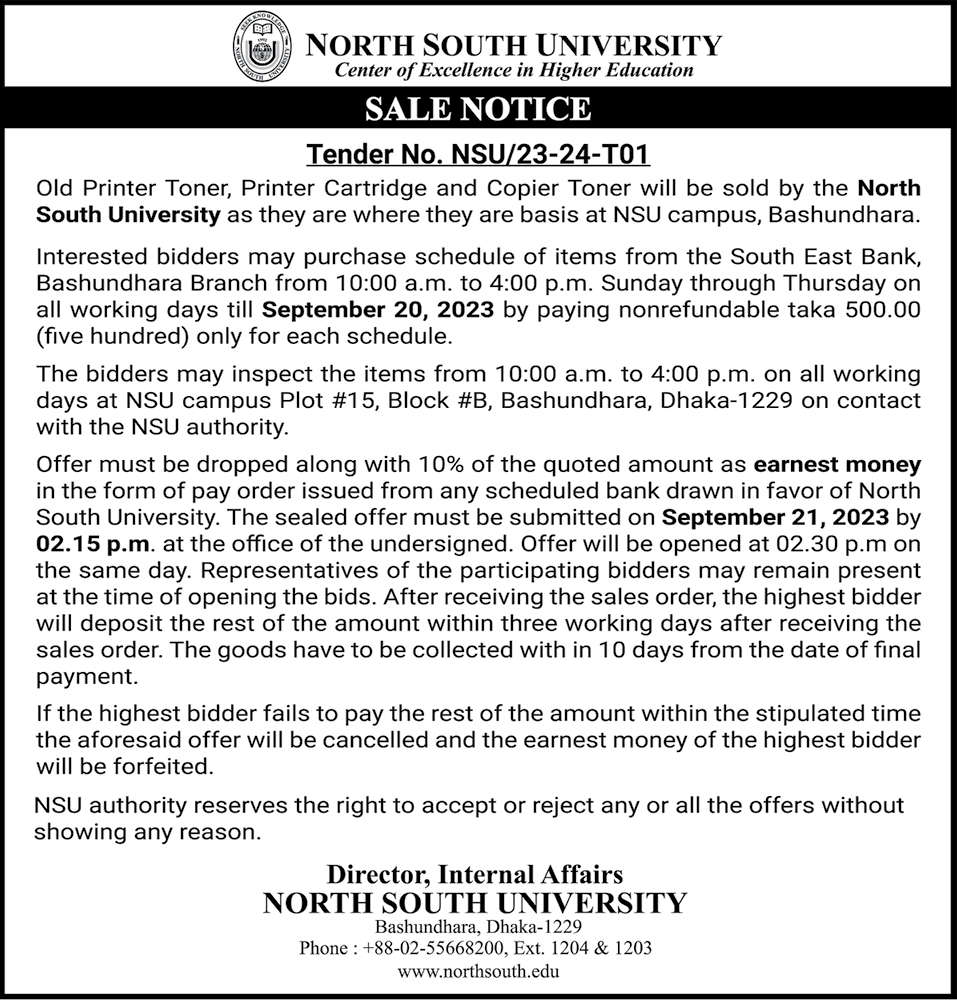 NORTH SOUTH UNIVERSITY
Center of Excellence in Higher Education

SALE NOTICE

Tender No. NSU/23-24-T01

Old Printer Toner, Printer Cartridge and Copier Toner will be sold by the North South University as they are where they are basis at NSU campus, Bashundhara.

Interested bidders may purchase schedule of items from the South East Bank, Bashundhara Branch from 10:00 a.m. to 4:00 p.m. Sunday through Thursday on all working days till September 20, 2023 by paying nonrefundable taka 500.00 (five hundred) only for each schedule.

The bidders may inspect the items from 10:00 a.m. to 4:00 p.m. on all working days at NSU campus Plot #15, Block #B, Bashundhara, Dhaka-1229 on contact with the NSU authority.

Offer must be dropped along with 10% of the quoted amount as earnest money in the form of pay order issued from any scheduled bank drawn in favor of North South University. The sealed offer must be submitted on September 21, 2023 by 02.15 p.m. at the office of the undersigned. Offer will be opened at 02.30 p.m on the same day. Representatives of the participating bidders may remain present at the time of opening the bids. After receiving the sales order, the highest bidder will deposit the rest of the amount within three working days after receiving the sales order. The goods have to be collected with in 10 days from the date of final payment.

If the highest bidder fails to pay the rest of the amount within the stipulated time the aforesaid offer will be cancelled and the earnest money of the highest bidder will be forfeited.

NSU authority reserves the right to accept or reject any or all the offers without showing any reason.

Director, Internal Affairs
NORTH SOUTH UNIVERSITY
Bashundhara, Dhaka-1229
Phone : +88-02-55668200, Ext. 1204 & 1203
www.northsouth.edu